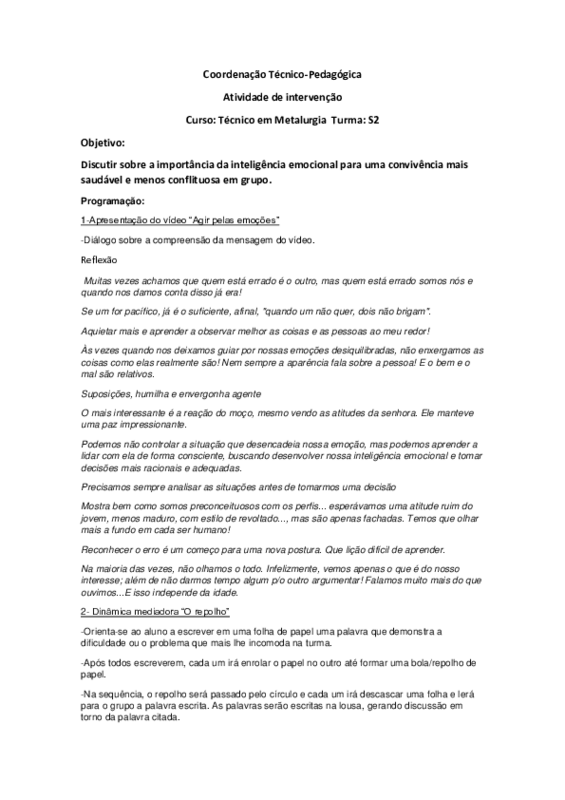 Coordenação Técnico-Pedagógica

Atividade de intervenção

Curso: Técnico em Metalurgia Turma: S2

Objetivo:

Discutir sobre a importância da inteligência emocional para uma convivência mais saudável e menos conflituosa em grupo.

Programação:

1-Apresentação do vídeo "Agir pelas emoções"

-Diálogo sobre a compreensão da mensagem do vídeo.

Reflexão

Muitas vezes achamos que quem está errado é o outro, mas quem está errado somos nós e quando nos damos conta disso já era!

Se um for pacífico, já é o suficiente, afinal, "quando um não quer, dois não brigam".

Aquietar mais e aprender a observar melhor as coisas e as pessoas ao meu redor!

Às vezes quando nos deixamos guiar por nossas emoções desiquilibradas, não enxergamos as coisas como elas realmente são! Nem sempre a aparência fala sobre a pessoa! E o bem e o mal são relativos.

Suposições, humilha e envergonha agente

O mais interessante é a reação do moço, mesmo vendo as atitudes da senhora. Ele manteve uma paz impressionante.

Podemos não controlar a situação que desencadeia nossa emoção, mas podemos aprender a lidar com ela de forma consciente, buscando desenvolver nossa inteligência emocional e tomar decisões mais racionais e adequadas.

Precisamos sempre analisar as situações antes de tomarmos uma decisão

Mostra bem como somos preconceituosos com os perfis... esperávamos uma atitude ruim do jovem, menos maduro, com estilo de revoltado..., mas são apenas fachadas. Temos que olhar mais a fundo em cada ser humano!

Reconhecer o erro é um começo para uma nova postura. Que lição difícil de aprender.

Na maioria das vezes, não olhamos o todo. Infelizmente, vemos apenas o que é do nosso interesse; além de não darmos tempo algum p/o outro argumentar! Falamos muito mais do que ouvimos...E isso independe da idade.

2- Dinâmica mediadora "O repolho"

-Orienta-se ao aluno a escrever em uma folha de papel uma palavra que demonstra a dificuldade ou o problema que mais lhe incomoda na turma.

-Após todos escreverem, cada um irá enrolar o papel no outro até formar uma bola/repolho de papel.

-Na sequência, o repolho será passado pelo círculo e cada um irá descascar uma folha e lerá para o grupo a palavra escrita. As palavras serão escritas na lousa, gerando discussão em torno da palavra citada.